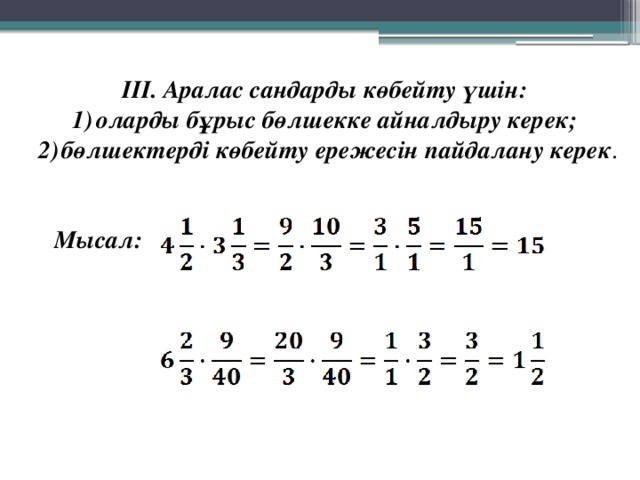 III. Аралас сандарды көбейту үшін:
1) оларды бұрыс бөлшекке айналдыру керек;
2) бөлшектерді көбейту ережесін пайдалану керек.

Мысал: $4\frac{1}{2} \cdot 3\frac{1}{3} = \frac{9}{2} \cdot \frac{10}{3} = \frac{3}{1} \cdot \frac{5}{1} = \frac{15}{1} = 15$

$6\frac{2}{3} \cdot \frac{9}{40} = \frac{20}{3} \cdot \frac{9}{40} = \frac{1}{1} \cdot \frac{3}{2} = \frac{3}{2} = 1\frac{1}{2}$